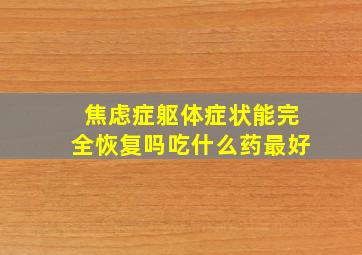 焦虑症躯体症状能完全恢复吗吃什么药最好